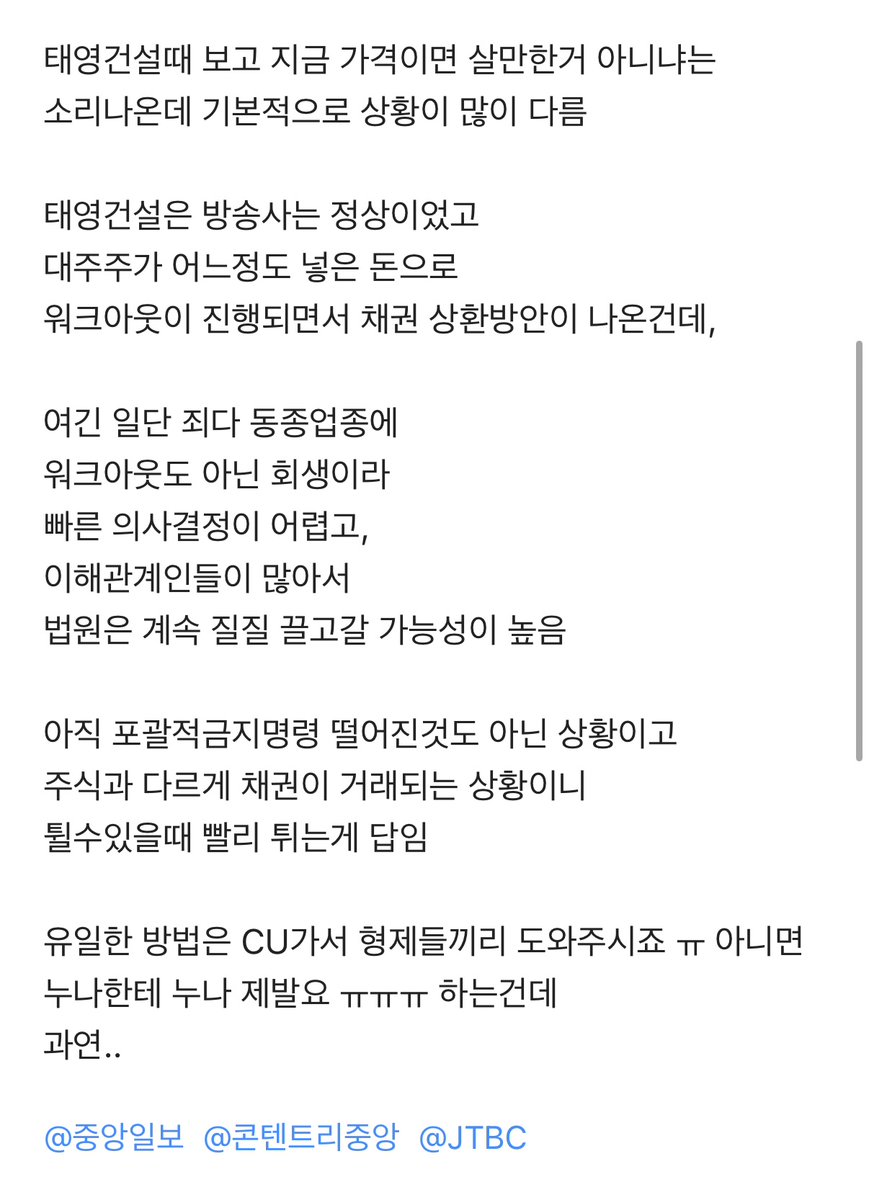 태영건설때 보고 지금 가격이면 살만한거 아니냐는 소리나온데 기본적으로 상황이 많이 다름

태영건설은 방송사는 정상이었고
대주주가 어느정도 넣은 돈으로
워크아웃이 진행되면서 채권 상환방안이 나온건데,

여긴 일단 죄다 동종업종에
워크아웃도 아닌 회생이라
빠른 의사결정이 어렵고,
이해관계인들이 많아서
법원은 계속 질질 끌고갈 가능성이 높음

아직 포괄적금지명령 떨어진것도 아닌 상황이고
주식과 다르게 채권이 거래되는 상황이니
튈수있을때 빨리 튀는게 답임

유일한 방법은 CU가서 형제들끼리 도와주시죠 ㅠ 아니면
누나한테 누나 제발요 ㅠㅠㅠ 하는건데
과연..

@중앙일보 @콘텐트리중앙 @JTBC